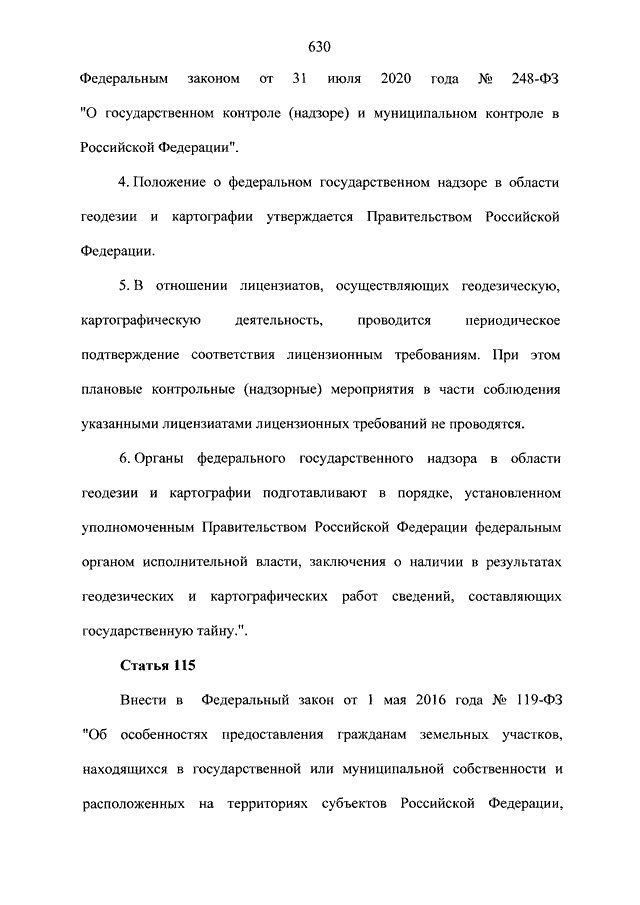 630

Федеральным законом от 31 июля 2020 года № 248-ФЗ "О государственном контроле (надзоре) и муниципальном контроле в Российской Федерации".

4. Положение о федеральном государственном надзоре в области геодезии и картографии утверждается Правительством Российской Федерации.

5. В отношении лицензиатов, осуществляющих геодезическую, картографическую деятельность, проводится периодическое подтверждение соответствия лицензионным требованиям. При этом плановые контрольные (надзорные) мероприятия в части соблюдения указанными лицензиатами лицензионных требований не проводятся.

6. Органы федерального государственного надзора в области геодезии и картографии подготавливают в порядке, установленном уполномоченным Правительством Российской Федерации федеральным органом исполнительной власти, заключения о наличии в результатах геодезических и картографических работ сведений, составляющих государственную тайну.".

Статья 115

Внести в Федеральный закон от 1 мая 2016 года № 119-ФЗ "Об особенностях предоставления гражданам земельных участков, находящихся в государственной или муниципальной собственности и расположенных на территориях субъектов Российской Федерации,